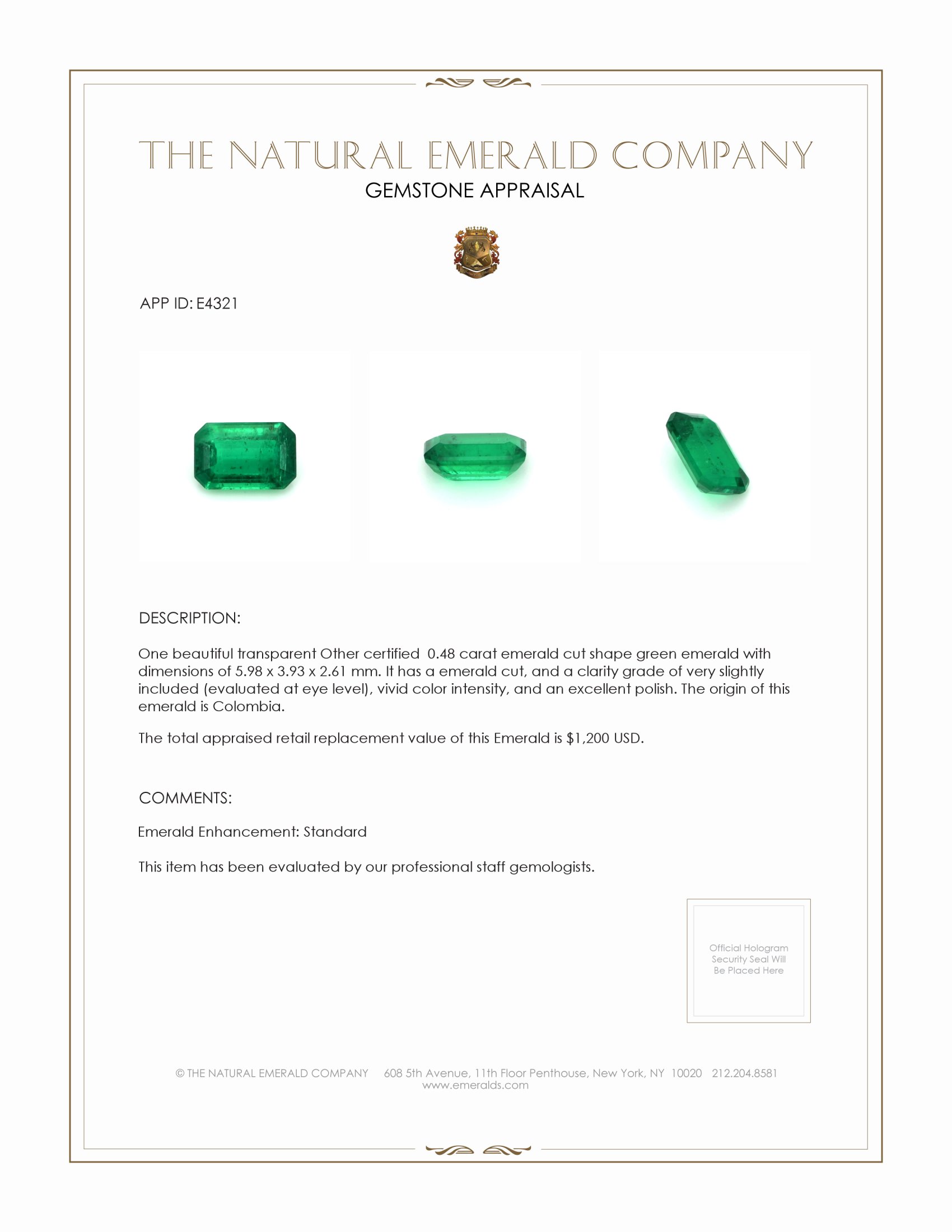 THE NATURAL EMERALD COMPANY
GEMSTONE APPRAISAL

APP ID: E4321

DESCRIPTION:

One beautiful transparent Other certified 0.48 carat emerald cut shape green emerald with dimensions of 5.98 x 3.93 x 2.61 mm. It has a emerald cut, and a clarity grade of very slightly included (evaluated at eye level), vivid color intensity, and an excellent polish. The origin of this emerald is Colombia.

The total appraised retail replacement value of this Emerald is $1,200 USD.

COMMENTS:

Emerald Enhancement: Standard

This item has been evaluated by our professional staff gemologists.

Official Hologram Security Seal Will Be Placed Here

© THE NATURAL EMERALD COMPANY 608 5th Avenue, 11th Floor Penthouse, New York, NY 10020 212.204.8581
www.emeralds.com